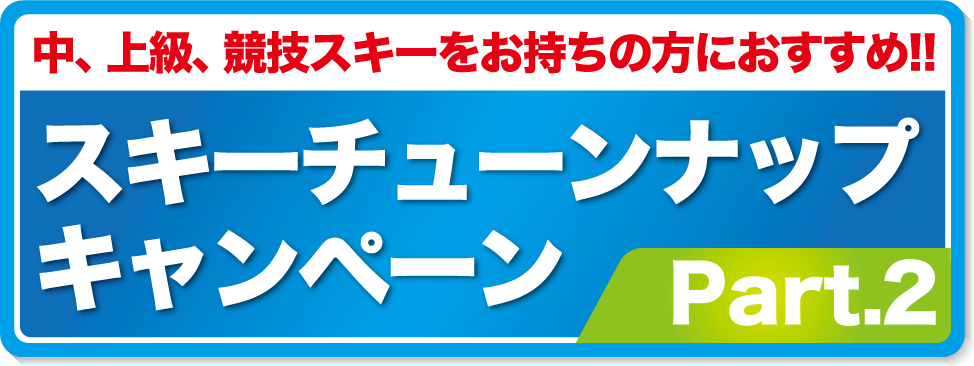 中、上級、競技スキーをお持ちの方におすすめ!!

スキーチューンナップキャンペーン

Part.2